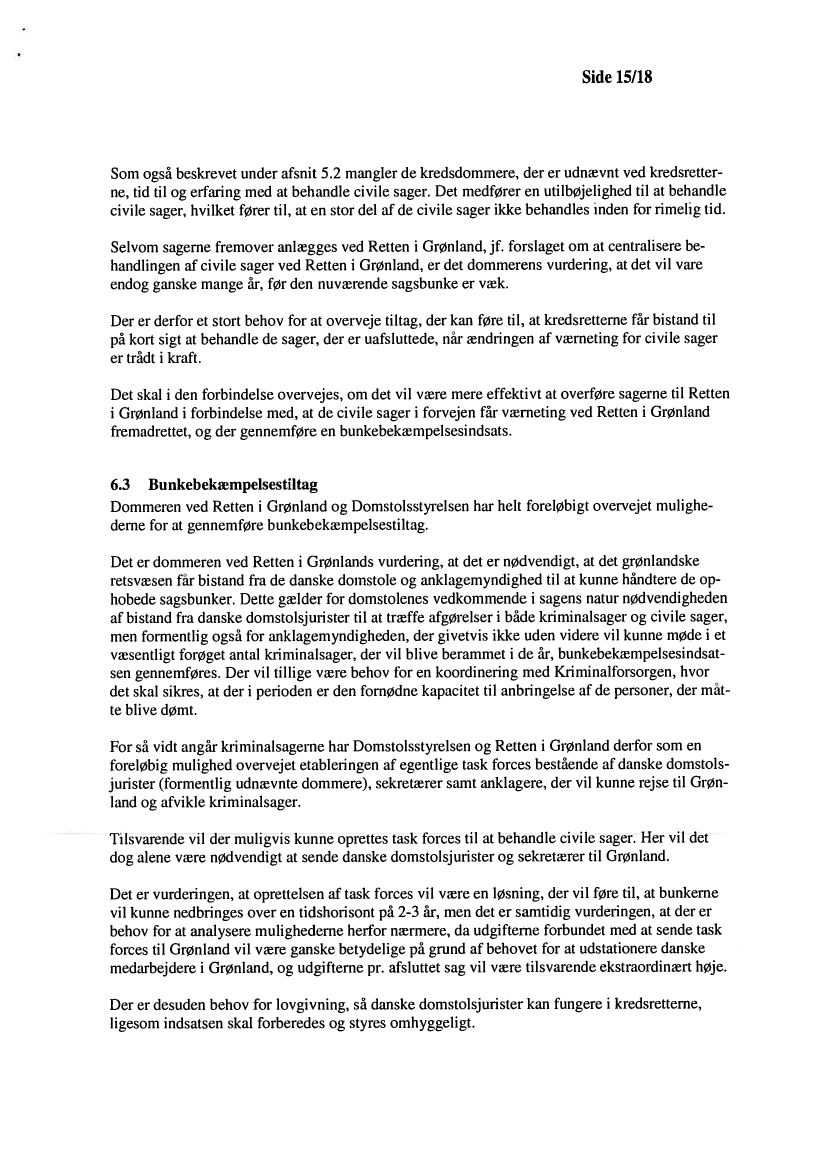 Side 15/18

Som også beskrevet under afsnit 5.2 mangler de kredsdommere, der er udnævnt ved kredsretterne, tid til og erfaring med at behandle civile sager. Det medfører en utilbøjelighed til at behandle civile sager, hvilket fører til, at en stor del af de civile sager ikke behandles inden for rimelig tid.

Selvom sagerne fremover anlægges ved Retten i Grønland, jf. forslaget om at centralisere behandlingen af civile sager ved Retten i Grønland, er det dommerens vurdering, at det vil vare endog ganske mange år, før den nuværende sagsbunke er væk.

Der er derfor et stort behov for at overveje tiltag, der kan føre til, at kredsretterne får bistand til på kort sigt at behandle de sager, der er uafsluttede, når ændringen af værneting for civile sager er trådt i kraft.

Det skal i den forbindelse overvejes, om det vil være mere effektivt at overføre sagerne til Retten i Grønland i forbindelse med, at de civile sager i forvejen får værneting ved Retten i Grønland fremadrettet, og der gennemføre en bunkebekæmpelsesindsats.

6.3 Bunkebekæmpelsestiltag
Dommeren ved Retten i Grønland og Domstolsstyrelsen har helt foreløbigt overvejet mulighederne for at gennemføre bunkebekæmpelsestiltag.

Det er dommeren ved Retten i Grønlands vurdering, at det er nødvendigt, at det grønlandske retsvæsen får bistand fra de danske domstole og anklagemyndighed til at kunne håndtere de ophobede sagsbunker. Dette gælder for domstolenes vedkommende i sagens natur nødvendigheden af bistand fra danske domstolsjurister til at træffe afgørelser i både kriminalsager og civile sager, men formentlig også for anklagemyndigheden, der givetvis ikke uden videre vil kunne møde i et væsentligt forøget antal kriminalsager, der vil blive berammet i de år, bunkebekæmpelsesindsatsen gennemføres. Der vil tillige være behov for en koordinering med Kriminalforsorgen, hvor det skal sikres, at der i perioden er den fornødne kapacitet til anbringelse af de personer, der måtte blive dømt.

For så vidt angår kriminalsagerne har Domstolsstyrelsen og Retten i Grønland derfor som en foreløbig mulighed overvejet etableringen af egentlige task forces bestående af danske domstolsjurister (formentlig udnævnte dommere), sekretærer samt anklagere, der vil kunne rejse til Grønland og afvikle kriminalsager.

Tilsvarende vil der muligvis kunne oprettes task forces til at behandle civile sager. Her vil det dog alene være nødvendigt at sende danske domstolsjurister og sekretærer til Grønland.

Det er vurderingen, at oprettelsen af task forces vil være en løsning, der vil føre til, at bunkerne vil kunne nedbringes over en tidshorisont på 2-3 år, men det er samtidig vurderingen, at der er behov for at analysere mulighederne herfor nærmere, da udgifterne forbundet med at sende task forces til Grønland vil være ganske betydelige på grund af behovet for at udstationere danske medarbejdere i Grønland, og udgifterne pr. afsluttet sag vil være tilsvarende ekstraordinært høje.

Der er desuden behov for lovgivning, så danske domstolsjurister kan fungere i kredsretterne, ligesom indsatsen skal forberedes og styres omhyggeligt.